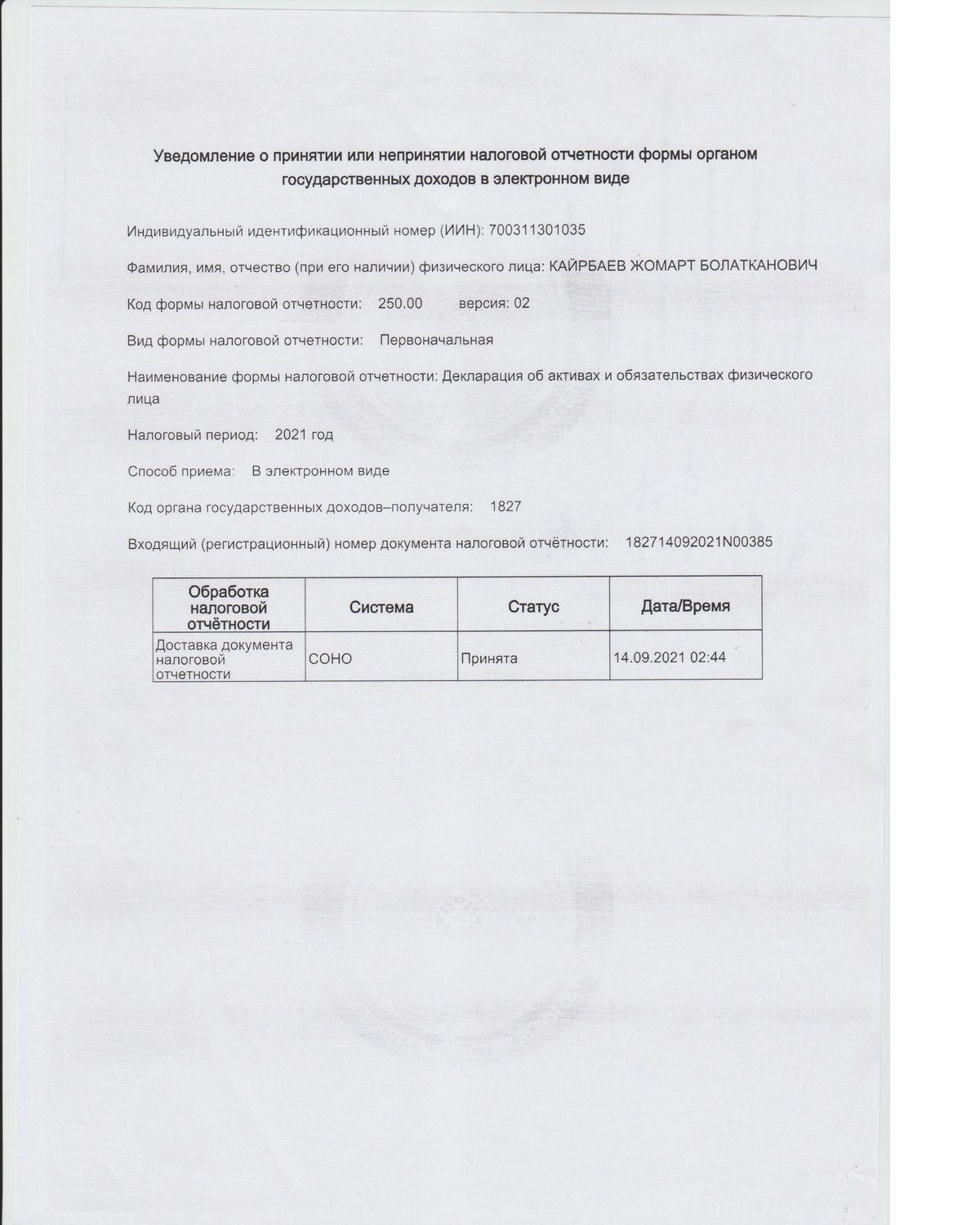 Уведомление о принятии или непринятии налоговой отчетности формы органом государственных доходов в электронном виде

Индивидуальный идентификационный номер (ИИН): 700311301035

Фамилия, имя, отчество (при его наличии) физического лица: КАЙРБАЕВ ЖОМАРТ БОЛАТКАНОВИЧ

Код формы налоговой отчетности: 250.00 версия: 02

Вид формы налоговой отчетности: Первоначальная

Наименование формы налоговой отчетности: Декларация об активах и обязательствах физического лица

Налоговый период: 2021 год

Способ приема: В электронном виде

Код органа государственных доходов–получателя: 1827

Входящий (регистрационный) номер документа налоговой отчётности: 182714092021N00385

| Обработка налоговой отчётности | Система | Статус | Дата/Время |
|---|---|---|---|
| Доставка документа налоговой отчетности | СОНО | Принята | 14.09.2021 02:44 |